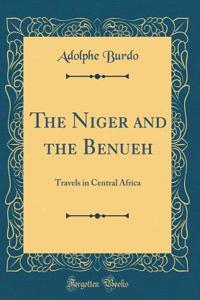 Adolphe Burdo

The Niger and the Benueh

Travels in Central Africa

Forgotten Books